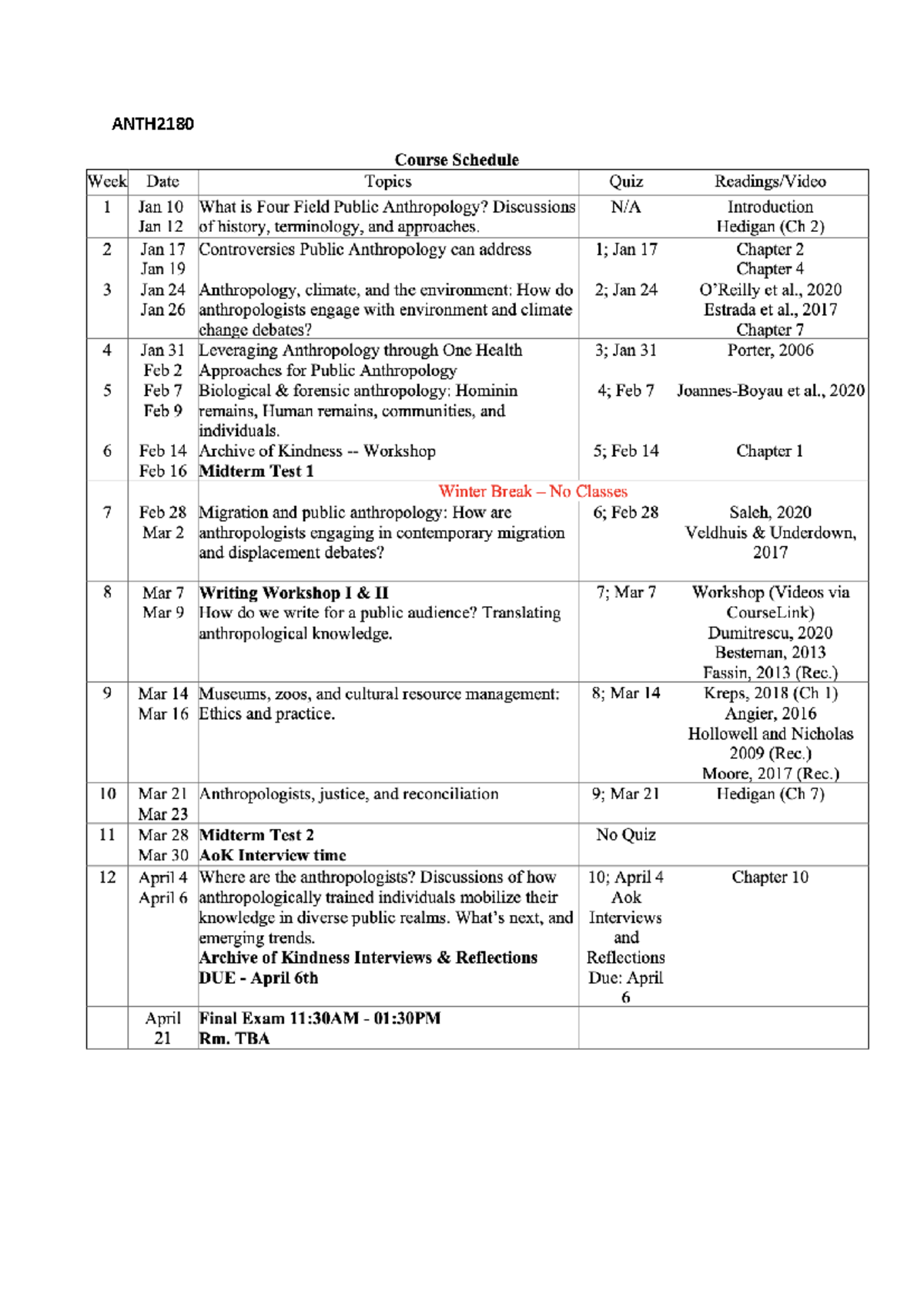 ANTH2180

Course Schedule

| Week | Date | Topics | Quiz | Readings/Video |
|---|---|---|---|---|
| 1 | Jan 10 Jan 12 | What is Four Field Public Anthropology? Discussions of history, terminology, and approaches. | N/A | Introduction Hedigan (Ch 2) |
| 2 | Jan 17 Jan 19 | Controversies Public Anthropology can address | 1; Jan 17 | Chapter 2 Chapter 4 |
| 3 | Jan 24 Jan 26 | Anthropology, climate, and the environment: How do anthropologists engage with environment and climate change debates? | 2; Jan 24 | O'Reilly et al., 2020 Estrada et al., 2017 Chapter 7 |
| 4 | Jan 31 Feb 2 | Leveraging Anthropology through One Health Approaches for Public Anthropology | 3; Jan 31 | Porter, 2006 |
| 5 | Feb 7 Feb 9 | Biological & forensic anthropology: Hominin remains, Human remains, communities, and individuals. | 4; Feb 7 | Joannes-Boyau et al., 2020 |
| 6 | Feb 14 Feb 16 | Archive of Kindness -- Workshop Midterm Test 1 | 5; Feb 14 | Chapter 1 |
| | | Winter Break – No Classes | | |
| 7 | Feb 28 Mar 2 | Migration and public anthropology: How are anthropologists engaging in contemporary migration and displacement debates? | 6; Feb 28 | Saleh, 2020 Veldhuis & Underdown, 2017 |
| 8 | Mar 7 Mar 9 | Writing Workshop I & II How do we write for a public audience? Translating anthropological knowledge. | 7; Mar 7 | Workshop (Videos via CourseLink) Dumitrescu, 2020 Besteman, 2013 Fassin, 2013 (Rec.) |
| 9 | Mar 14 Mar 16 | Museums, zoos, and cultural resource management: Ethics and practice. | 8; Mar 14 | Kreps, 2018 (Ch 1) Angier, 2016 Hollowell and Nicholas 2009 (Rec.) Moore, 2017 (Rec.) |
| 10 | Mar 21 Mar 23 | Anthropologists, justice, and reconciliation | 9; Mar 21 | Hedigan (Ch 7) |
| 11 | Mar 28 Mar 30 | Midterm Test 2 AoK Interview time | No Quiz | |
| 12 | April 4 April 6 | Where are the anthropologists? Discussions of how anthropologically trained individuals mobilize their knowledge in diverse public realms. What's next, and emerging trends. Archive of Kindness Interviews & Reflections DUE - April 6th | 10; April 4 Aok Interviews and Reflections Due: April 6 | Chapter 10 |
| | April 21 | Final Exam 11:30AM - 01:30PM Rm. TBA | | |